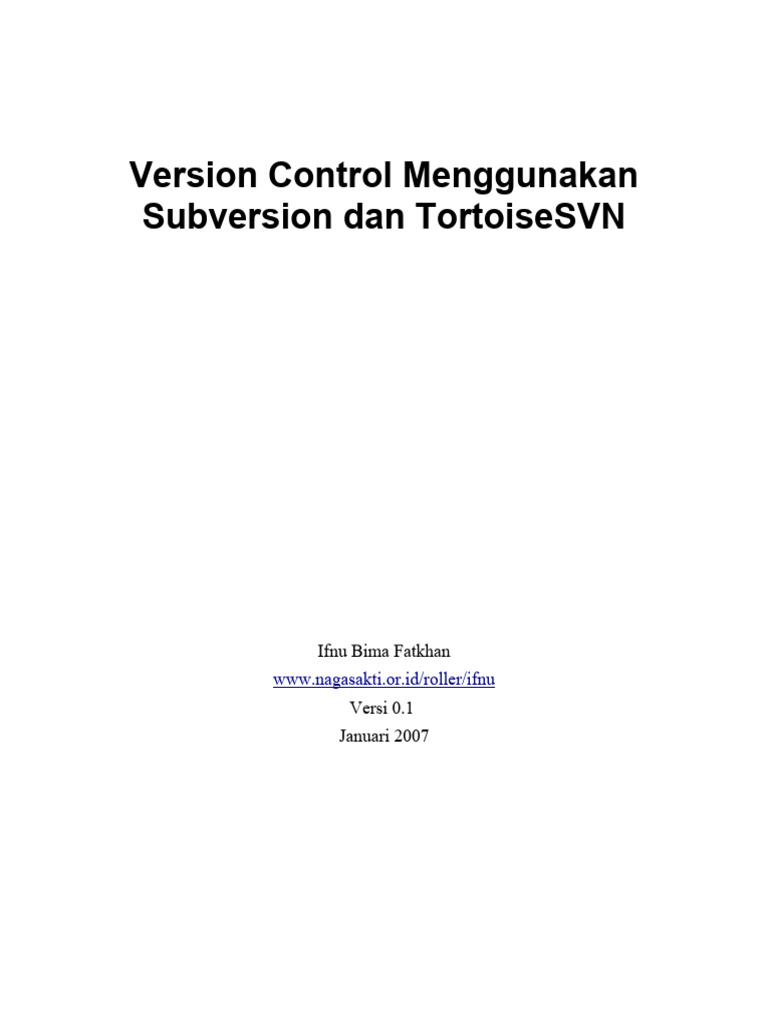 Version Control Menggunakan
Subversion dan TortoiseSVN

Ifnu Bima Fatkhan
www.nagasakti.or.id/roller/ifnu
Versi 0.1
Januari 2007